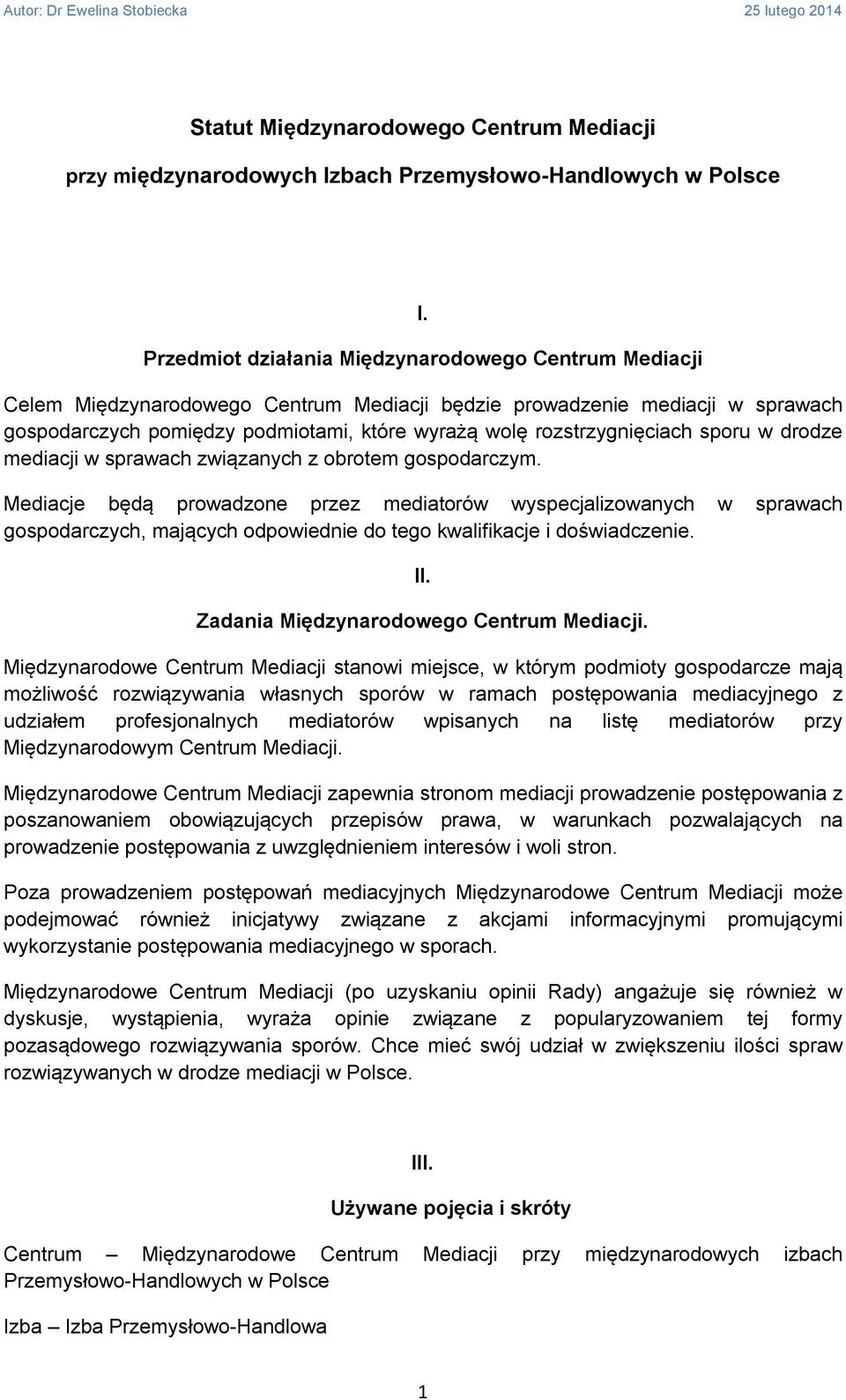 Autor: Dr Ewelina Stobiecka 25 lutego 2014

Statut Międzynarodowego Centrum Mediacji

przy międzynarodowych Izbach Przemysłowo-Handlowych w Polsce

I.

Przedmiot działania Międzynarodowego Centrum Mediacji

Celem Międzynarodowego Centrum Mediacji będzie prowadzenie mediacji w sprawach gospodarczych pomiędzy podmiotami, które wyrażą wolę rozstrzygnięciach sporu w drodze mediacji w sprawach związanych z obrotem gospodarczym.

Mediacje będą prowadzone przez mediatorów wyspecjalizowanych w sprawach gospodarczych, mających odpowiednie do tego kwalifikacje i doświadczenie.

II.

Zadania Międzynarodowego Centrum Mediacji.

Międzynarodowe Centrum Mediacji stanowi miejsce, w którym podmioty gospodarcze mają możliwość rozwiązywania własnych sporów w ramach postępowania mediacyjnego z udziałem profesjonalnych mediatorów wpisanych na listę mediatorów przy Międzynarodowym Centrum Mediacji.

Międzynarodowe Centrum Mediacji zapewnia stronom mediacji prowadzenie postępowania z poszanowaniem obowiązujących przepisów prawa, w warunkach pozwalających na prowadzenie postępowania z uwzględnieniem interesów i woli stron.

Poza prowadzeniem postępowań mediacyjnych Międzynarodowe Centrum Mediacji może podejmować również inicjatywy związane z akcjami informacyjnymi promującymi wykorzystanie postępowania mediacyjnego w sporach.

Międzynarodowe Centrum Mediacji (po uzyskaniu opinii Rady) angażuje się również w dyskusje, wystąpienia, wyraża opinie związane z popularyzowaniem tej formy pozasądowego rozwiązywania sporów. Chce mieć swój udział w zwiększeniu ilości spraw rozwiązywanych w drodze mediacji w Polsce.

III.

Używane pojęcia i skróty

Centrum – Międzynarodowe Centrum Mediacji przy międzynarodowych izbach Przemysłowo-Handlowych w Polsce

Izba – Izba Przemysłowo-Handlowa

1